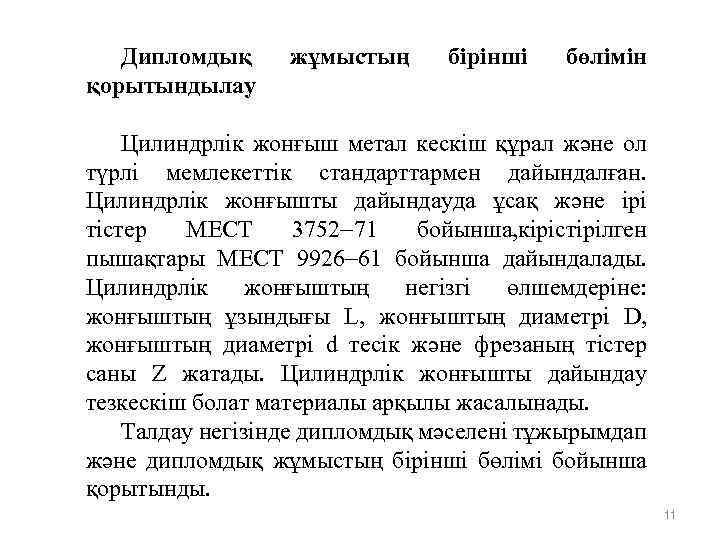 Дипломдық жұмыстың бірінші бөлімін қорытындылау

Цилиндрлік жонғыш метал кескіш құрал және ол түрлі мемлекеттік стандарттармен дайындалған. Цилиндрлік жонғышты дайындауда ұсақ және ірі тістер МЕСТ 3752–71 бойынша,кірістірілген пышақтары МЕСТ 9926–61 бойынша дайындалады. Цилиндрлік жонғыштың негізгі өлшемдеріне: жонғыштың ұзындығы L, жонғыштың диаметрі D, жонғыштың диаметрі d тесік және фрезаның тістер саны Z жатады. Цилиндрлік жонғышты дайындау тезкескіш болат материалы арқылы жасалынады.

Талдау негізінде дипломдық мәселені тұжырымдап және дипломдық жұмыстың бірінші бөлімі бойынша қорытынды.

11